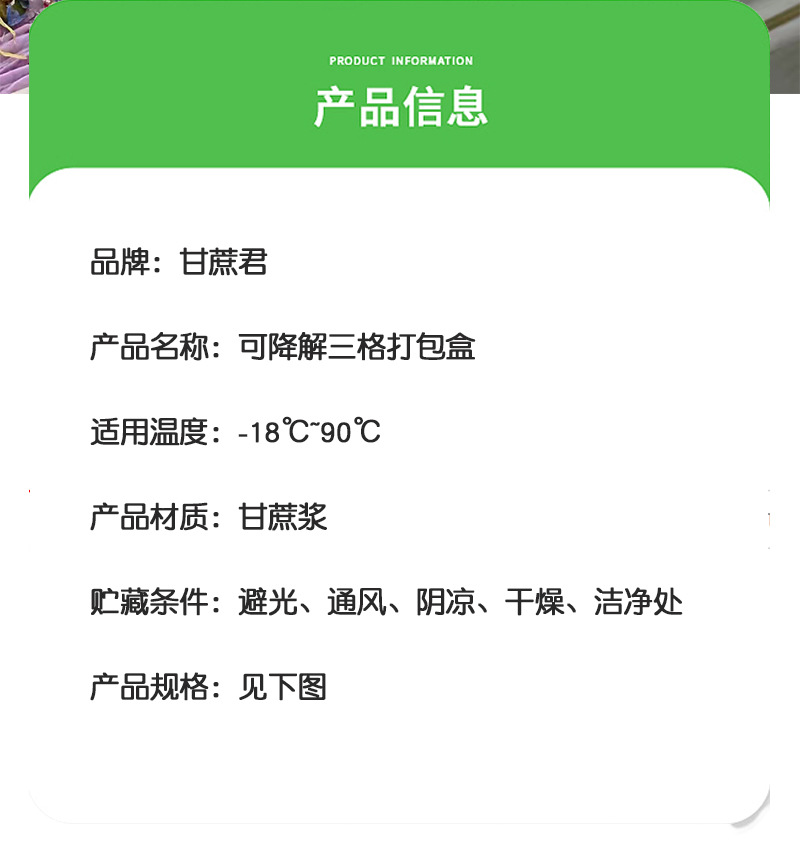 PRODUCT INFORMATION

产品信息

品牌：甘蔗君

产品名称：可降解三格打包盒

适用温度：-18℃~90℃

产品材质：甘蔗浆

贮藏条件：避光、通风、阴凉、干燥、洁净处

产品规格：见下图